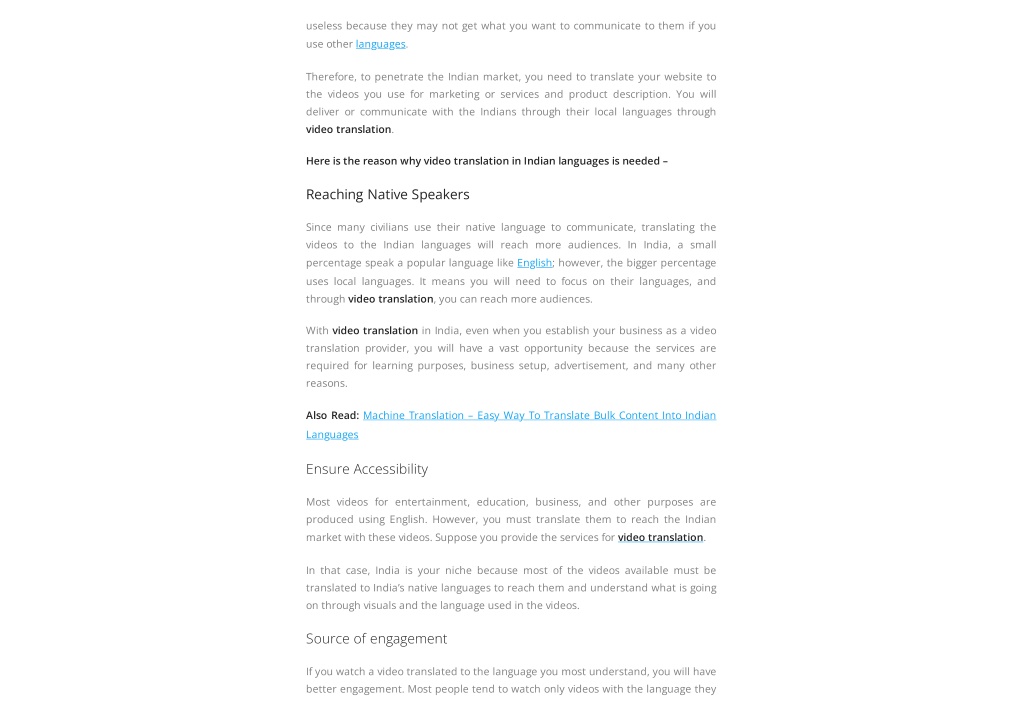 useless because they may not get what you want to communicate to them if you use other languages.

Therefore, to penetrate the Indian market, you need to translate your website to the videos you use for marketing or services and product description. You will deliver or communicate with the Indians through their local languages through video translation.

Here is the reason why video translation in Indian languages is needed –

Reaching Native Speakers

Since many civilians use their native language to communicate, translating the videos to the Indian languages will reach more audiences. In India, a small percentage speak a popular language like English; however, the bigger percentage uses local languages. It means you will need to focus on their languages, and through video translation, you can reach more audiences.

With video translation in India, even when you establish your business as a video translation provider, you will have a vast opportunity because the services are required for learning purposes, business setup, advertisement, and many other reasons.

Also Read: Machine Translation – Easy Way To Translate Bulk Content Into Indian Languages

Ensure Accessibility

Most videos for entertainment, education, business, and other purposes are produced using English. However, you must translate them to reach the Indian market with these videos. Suppose you provide the services for video translation.

In that case, India is your niche because most of the videos available must be translated to India's native languages to reach them and understand what is going on through visuals and the language used in the videos.

Source of engagement

If you watch a video translated to the language you most understand, you will have better engagement. Most people tend to watch only videos with the language they